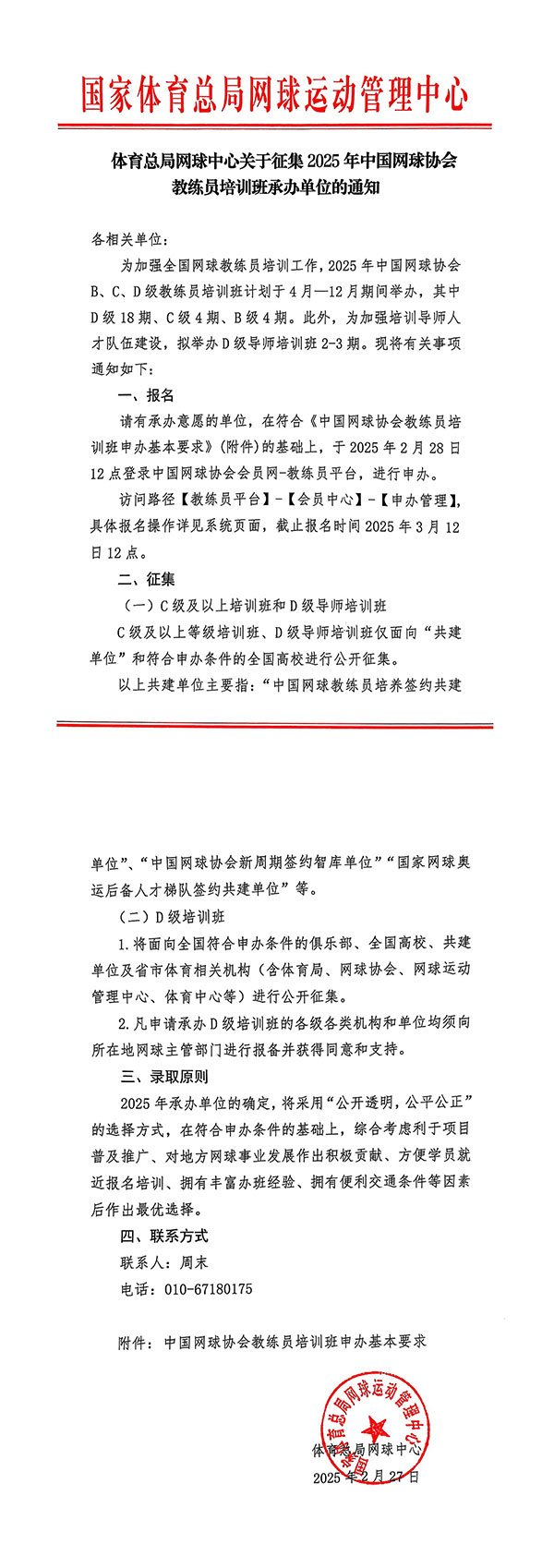 国家体育总局网球运动管理中心

体育总局网球中心关于征集 2025 年中国网球协会教练员培训班承办单位的通知

各相关单位：

为加强全国网球教练员培训工作，2025 年中国网球协会 B、C、D 级教练员培训班计划于 4 月—12 月期间举办，其中 D 级 18 期、C 级 4 期、B 级 4 期。此外，为加强培训导师人才队伍建设，拟举办 D 级导师培训班 2-3 期。现将有关事项通知如下：

一、报名

请有承办意愿的单位，在符合《中国网球协会教练员培训班申办基本要求》（附件）的基础上，于 2025 年 2 月 28 日 12 点登录中国网球协会会员网-教练员平台，进行申办。

访问路径【教练员平台】-【会员中心】-【申办管理】，具体报名操作详见系统页面，截止报名时间 2025 年 3 月 12 日 12 点。

二、征集

（一）C 级及以上培训班和 D 级导师培训班

C 级及以上等级培训班、D 级导师培训班仅面向“共建单位”和符合申办条件的全国高校进行公开征集。

以上共建单位主要指：“中国网球教练员培养签约共建单位”、“中国网球协会新周期签约智库单位”“国家网球奥运后备人才梯队签约共建单位”等。

（二）D 级培训班

1.将面向全国符合申办条件的俱乐部、全国高校、共建单位及省市体育相关机构（含体育局、网球协会、网球运动管理中心、体育中心等）进行公开征集。

2.凡申请承办 D 级培训班的各级各类机构和单位均须向所在地网球主管部门进行报备并获得同意和支持。

三、录取原则

2025 年承办单位的确定，将采用“公开透明，公平公正”的选择方式，在符合申办条件的基础上，综合考虑利于项目普及推广、对地方网球事业发展作出积极贡献、方便学员就近报名培训、拥有丰富办班经验、拥有便利交通条件等因素后作出最优选择。

四、联系方式

联系人：周末

电话：010-67180175

附件：中国网球协会教练员培训班申办基本要求

国家体育总局网球运动管理中心

体育总局网球中心
2025 年 2 月 27 日